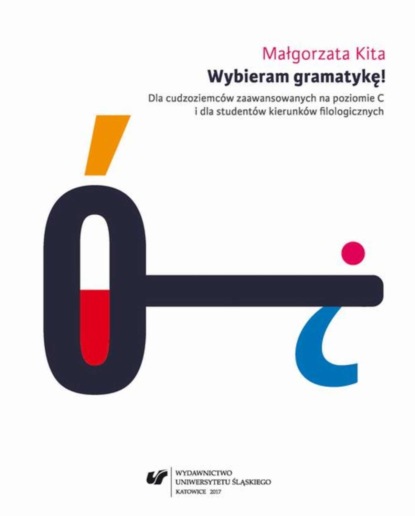 Małgorzata Kita
Wybieram gramatykę!
Dla cudzoziemców zaawansowanych na poziomie C i dla studentów kierunków filologicznych

WYDAWNICTWO
UNIWERSYTETU ŚLĄSKIEGO
KATOWICE 2017